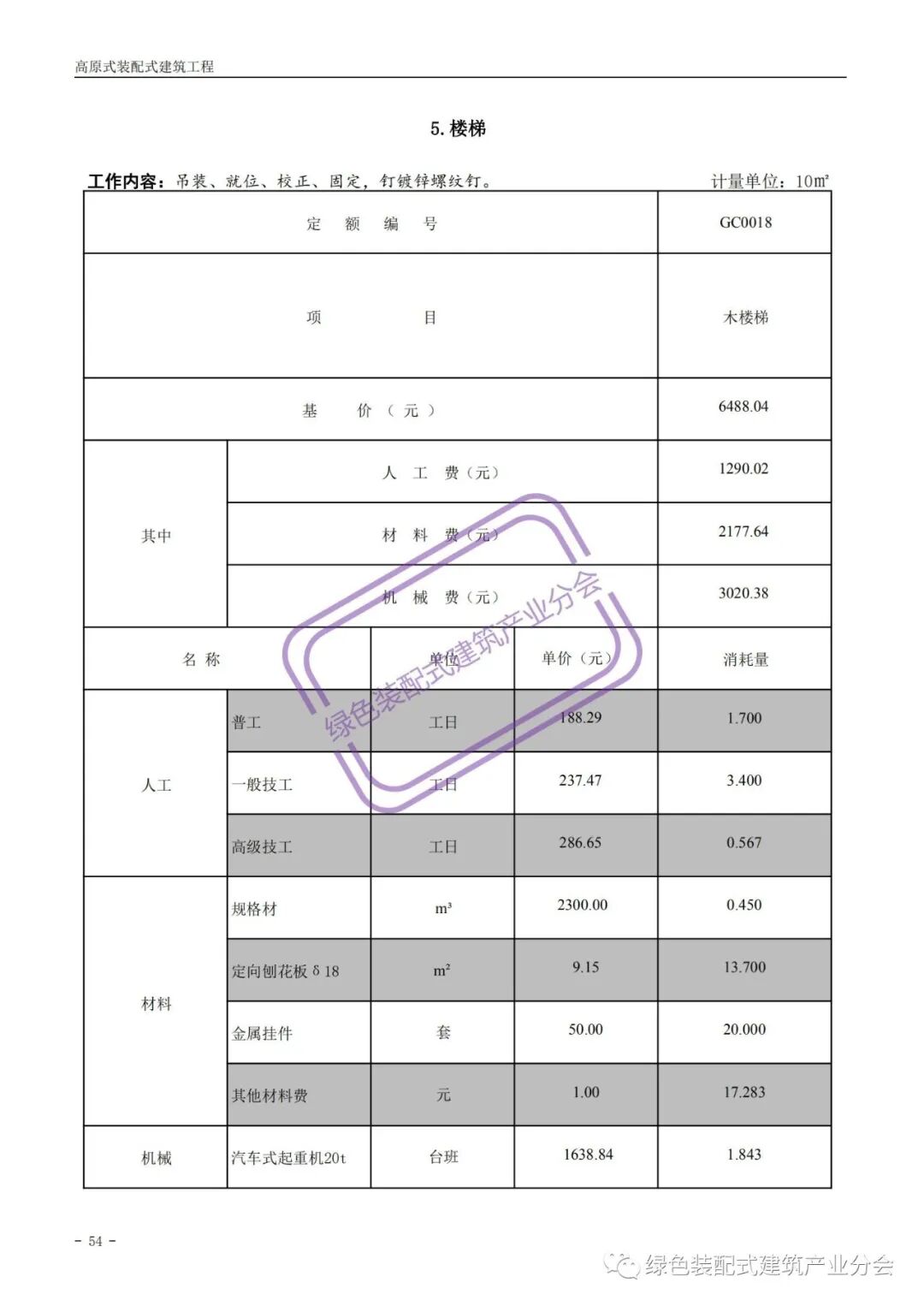 高原式装配式建筑工程

5. 楼梯

工作内容：吊装、就位、校正、固定，钉镀锌螺纹钉。 计量单位：10m²

| 定 额 编 号 | | | | GC0018 |
|---|---|---|---|---|
| 项 目 | | | | 木楼梯 |
| 基 价（元） | | | | 6488.04 |
| 其中 | 人 工 费（元） | | | 1290.02 |
| | 材 料 费（元） | | | 2177.64 |
| | 机 械 费（元） | | | 3020.38 |
| 名 称 | | 单位 | 单价（元） | 消耗量 |
| 人工 | 普工 | 工日 | 188.29 | 1.700 |
| | 一般技工 | 工日 | 237.47 | 3.400 |
| | 高级技工 | 工日 | 286.65 | 0.567 |
| 材料 | 规格材 | m³ | 2300.00 | 0.450 |
| | 定向刨花板 δ18 | m² | 9.15 | 13.700 |
| | 金属挂件 | 套 | 50.00 | 20.000 |
| | 其他材料费 | 元 | 1.00 | 17.283 |
| 机械 | 汽车式起重机20t | 台班 | 1638.84 | 1.843 |

绿色装配式建筑产业分会

- 54 -

绿色装配式建筑产业分会